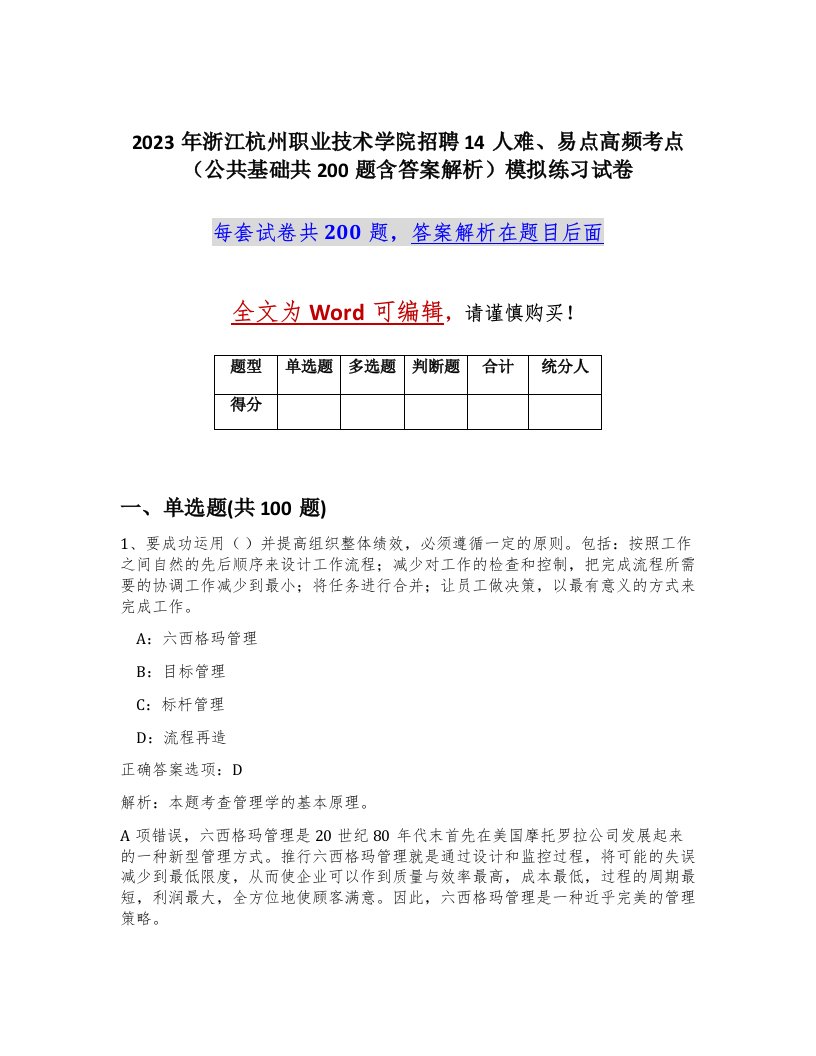 2023 年浙江杭州职业技术学院招聘 14 人难、易点高频考点（公共基础共 200 题含答案解析）模拟练习试卷

每套试卷共 200 题，答案解析在题目后面

全文为 Word 可编辑，请谨慎购买！

| 题型 | 单选题 | 多选题 | 判断题 | 合计 | 统分人 |
|---|---|---|---|---|---|
| 得分 | | | | | |

一、单选题(共 100 题)

1、要成功运用（ ）并提高组织整体绩效，必须遵循一定的原则。包括：按照工作之间自然的先后顺序来设计工作流程；减少对工作的检查和控制，把完成流程所需要的协调工作减少到最小；将任务进行合并；让员工做决策，以最有意义的方式来完成工作。

A：六西格玛管理

B：目标管理

C：标杆管理

D：流程再造

正确答案选项：D

解析：本题考查管理学的基本原理。

A 项错误，六西格玛管理是 20 世纪 80 年代末首先在美国摩托罗拉公司发展起来的一种新型管理方式。推行六西格玛管理就是通过设计和监控过程，将可能的失误减少到最低限度，从而使企业可以作到质量与效率最高，成本最低，过程的周期最短，利润最大，全方位地使顾客满意。因此，六西格玛管理是一种近乎完美的管理策略。